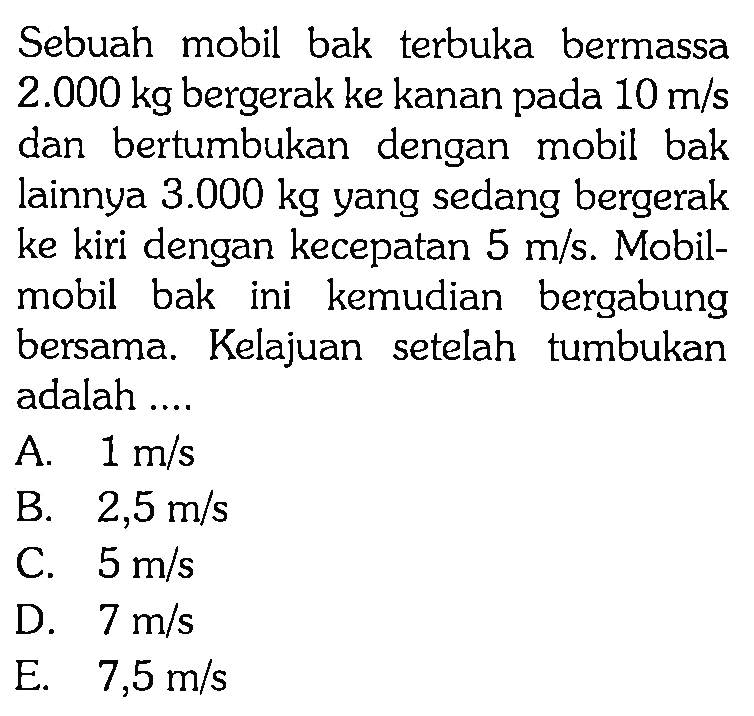 Sebuah mobil bak terbuka bermassa 2.000 kg bergerak ke kanan pada 10 m/s dan bertumbukan dengan mobil bak lainnya 3.000 kg yang sedang bergerak ke kiri dengan kecepatan 5 m/s. Mobil-mobil bak ini kemudian bergabung bersama. Kelajuan setelah tumbukan adalah ....

A. 1 m/s
B. 2,5 m/s
C. 5 m/s
D. 7 m/s
E. 7,5 m/s